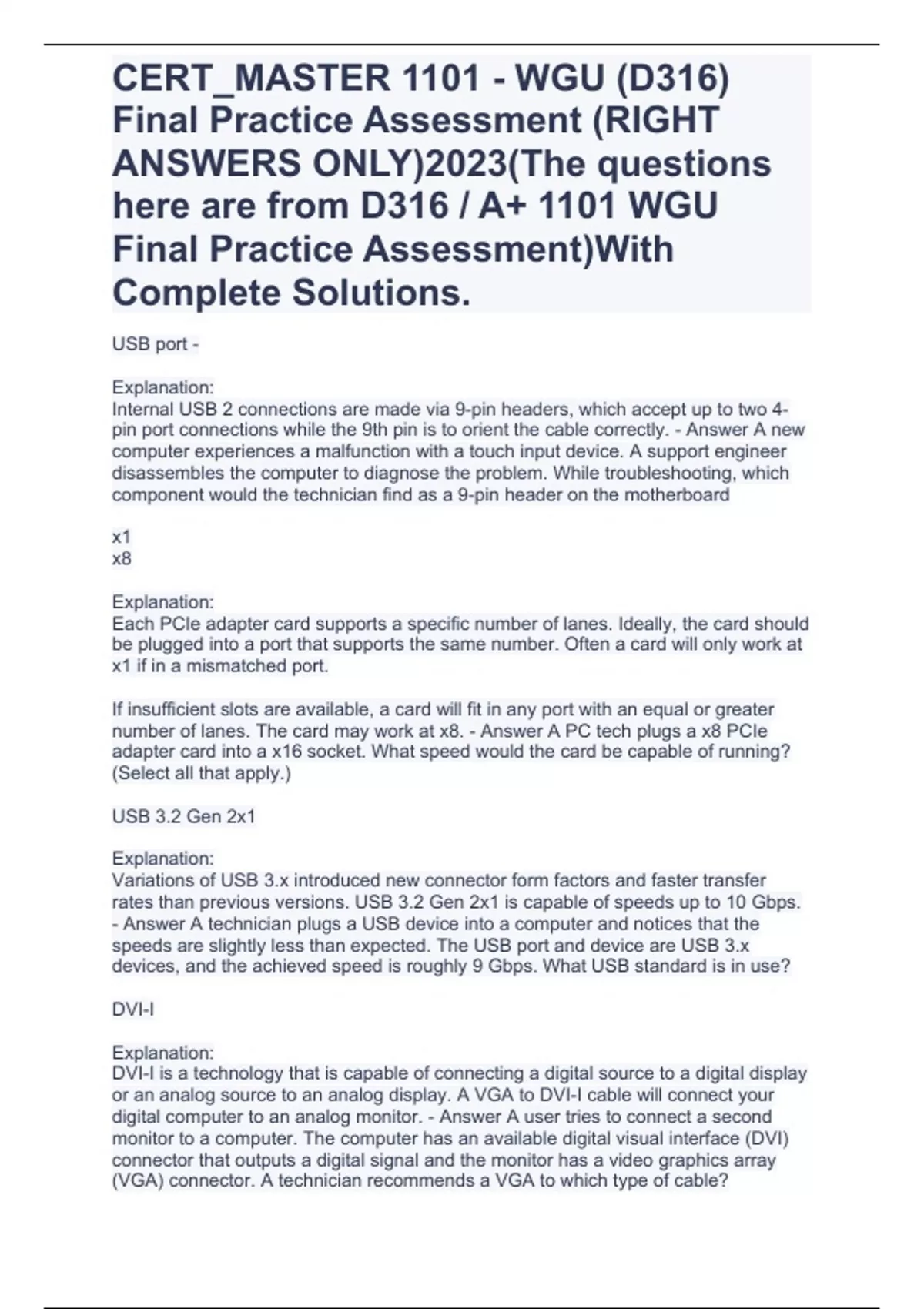 CERT_MASTER 1101 - WGU (D316) Final Practice Assessment (RIGHT ANSWERS ONLY)2023(The questions here are from D316 / A+ 1101 WGU Final Practice Assessment)With Complete Solutions.

USB port -

Explanation:
Internal USB 2 connections are made via 9-pin headers, which accept up to two 4-pin port connections while the 9th pin is to orient the cable correctly. - Answer A new computer experiences a malfunction with a touch input device. A support engineer disassembles the computer to diagnose the problem. While troubleshooting, which component would the technician find as a 9-pin header on the motherboard

x1
x8

Explanation:
Each PCIe adapter card supports a specific number of lanes. Ideally, the card should be plugged into a port that supports the same number. Often a card will only work at x1 if in a mismatched port.

If insufficient slots are available, a card will fit in any port with an equal or greater number of lanes. The card may work at x8. - Answer A PC tech plugs a x8 PCIe adapter card into a x16 socket. What speed would the card be capable of running? (Select all that apply.)

USB 3.2 Gen 2x1

Explanation:
Variations of USB 3.x introduced new connector form factors and faster transfer rates than previous versions. USB 3.2 Gen 2x1 is capable of speeds up to 10 Gbps. - Answer A technician plugs a USB device into a computer and notices that the speeds are slightly less than expected. The USB port and device are USB 3.x devices, and the achieved speed is roughly 9 Gbps. What USB standard is in use?

DVI-I

Explanation:
DVI-I is a technology that is capable of connecting a digital source to a digital display or an analog source to an analog display. A VGA to DVI-I cable will connect your digital computer to an analog monitor. - Answer A user tries to connect a second monitor to a computer. The computer has an available digital visual interface (DVI) connector that outputs a digital signal and the monitor has a video graphics array (VGA) connector. A technician recommends a VGA to which type of cable?